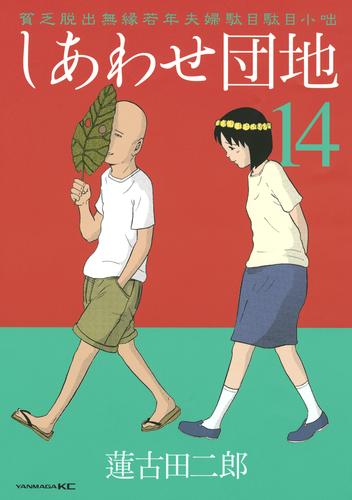 貧乏脱出無縁若年夫婦駄目駄目小咄
しあわせ団地
14
蓮古田二郎
YANMAGA KC